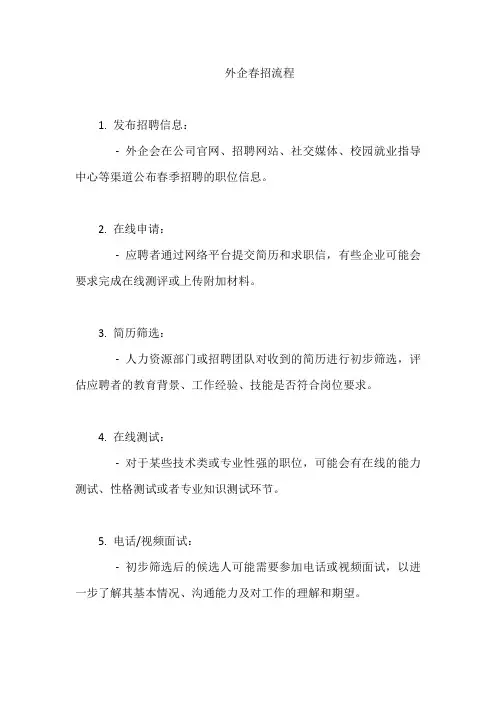 外企春招流程

1. 发布招聘信息：

- 外企会在公司官网、招聘网站、社交媒体、校园就业指导中心等渠道公布春季招聘的职位信息。

2. 在线申请：

- 应聘者通过网络平台提交简历和求职信，有些企业可能会要求完成在线测评或上传附加材料。

3. 简历筛选：

- 人力资源部门或招聘团队对收到的简历进行初步筛选，评估应聘者的教育背景、工作经验、技能是否符合岗位要求。

4. 在线测试：

- 对于某些技术类或专业性强的职位，可能会有在线的能力测试、性格测试或者专业知识测试环节。

5. 电话/视频面试：

- 初步筛选后的候选人可能需要参加电话或视频面试，以进一步了解其基本情况、沟通能力及对工作的理解和期望。